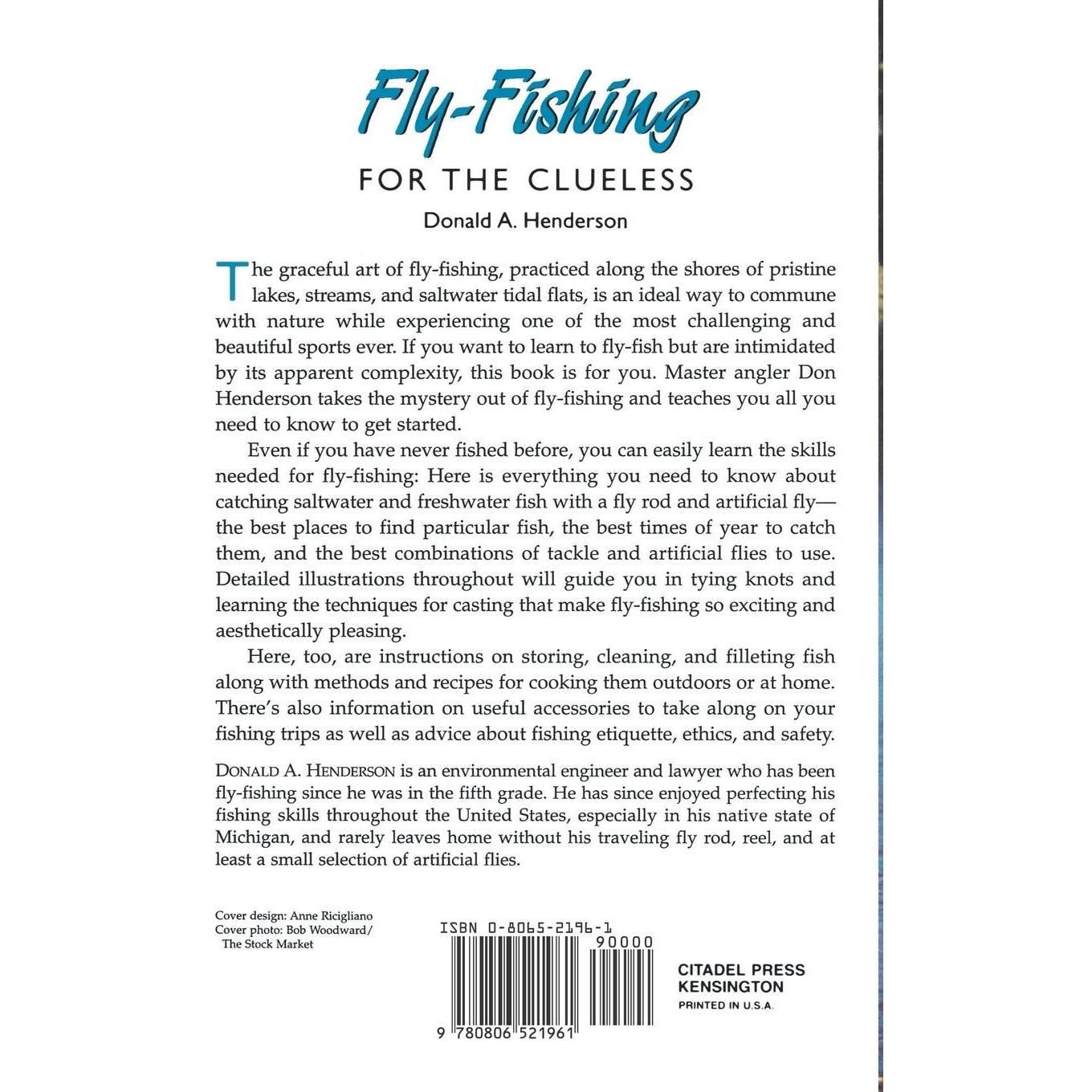 Fly-Fishing

FOR THE CLUELESS

Donald A. Henderson

The graceful art of fly-fishing, practiced along the shores of pristine lakes, streams, and saltwater tidal flats, is an ideal way to commune with nature while experiencing one of the most challenging and beautiful sports ever. If you want to learn to fly-fish but are intimidated by its apparent complexity, this book is for you. Master angler Don Henderson takes the mystery out of fly-fishing and teaches you all you need to know to get started.

Even if you have never fished before, you can easily learn the skills needed for fly-fishing: Here is everything you need to know about catching saltwater and freshwater fish with a fly rod and artificial fly—the best places to find particular fish, the best times of year to catch them, and the best combinations of tackle and artificial flies to use. Detailed illustrations throughout will guide you in tying knots and learning the techniques for casting that make fly-fishing so exciting and aesthetically pleasing.

Here, too, are instructions on storing, cleaning, and filleting fish along with methods and recipes for cooking them outdoors or at home. There's also information on useful accessories to take along on your fishing trips as well as advice about fishing etiquette, ethics, and safety.

DONALD A. HENDERSON is an environmental engineer and lawyer who has been fly-fishing since he was in the fifth grade. He has since enjoyed perfecting his fishing skills throughout the United States, especially in his native state of Michigan, and rarely leaves home without his traveling fly rod, reel, and at least a small selection of artificial flies.

Cover design: Anne Ricigliano
Cover photo: Bob Woodward/
The Stock Market

ISBN 0-8065-2196-1

90000

9 780806 521961

CITADEL PRESS
KENSINGTON
PRINTED IN U.S.A.